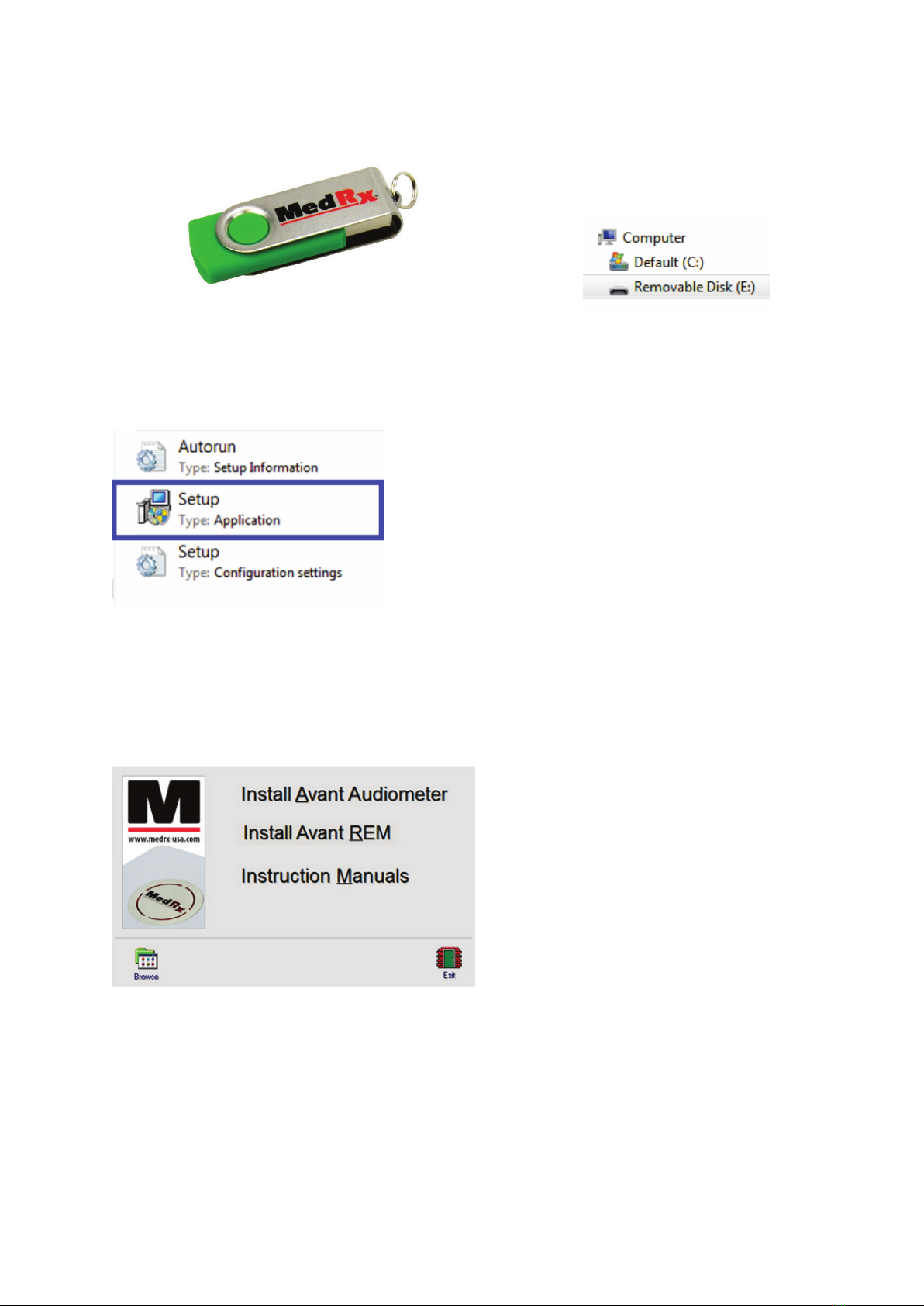 MedRx

Computer
Default (C:)
Removable Disk (E:)

Autorun
Type: Setup Information
Setup
Type: Application
Setup
Type: Configuration settings

M
www.medrx-usa.com
MedRx
Install Avant Audiometer
Install Avant REM
Instruction Manuals
Browse
Exit